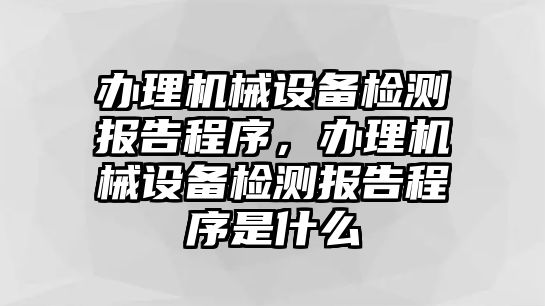 办理机械设备检测报告程序，办理机械设备检测报告程序是什么